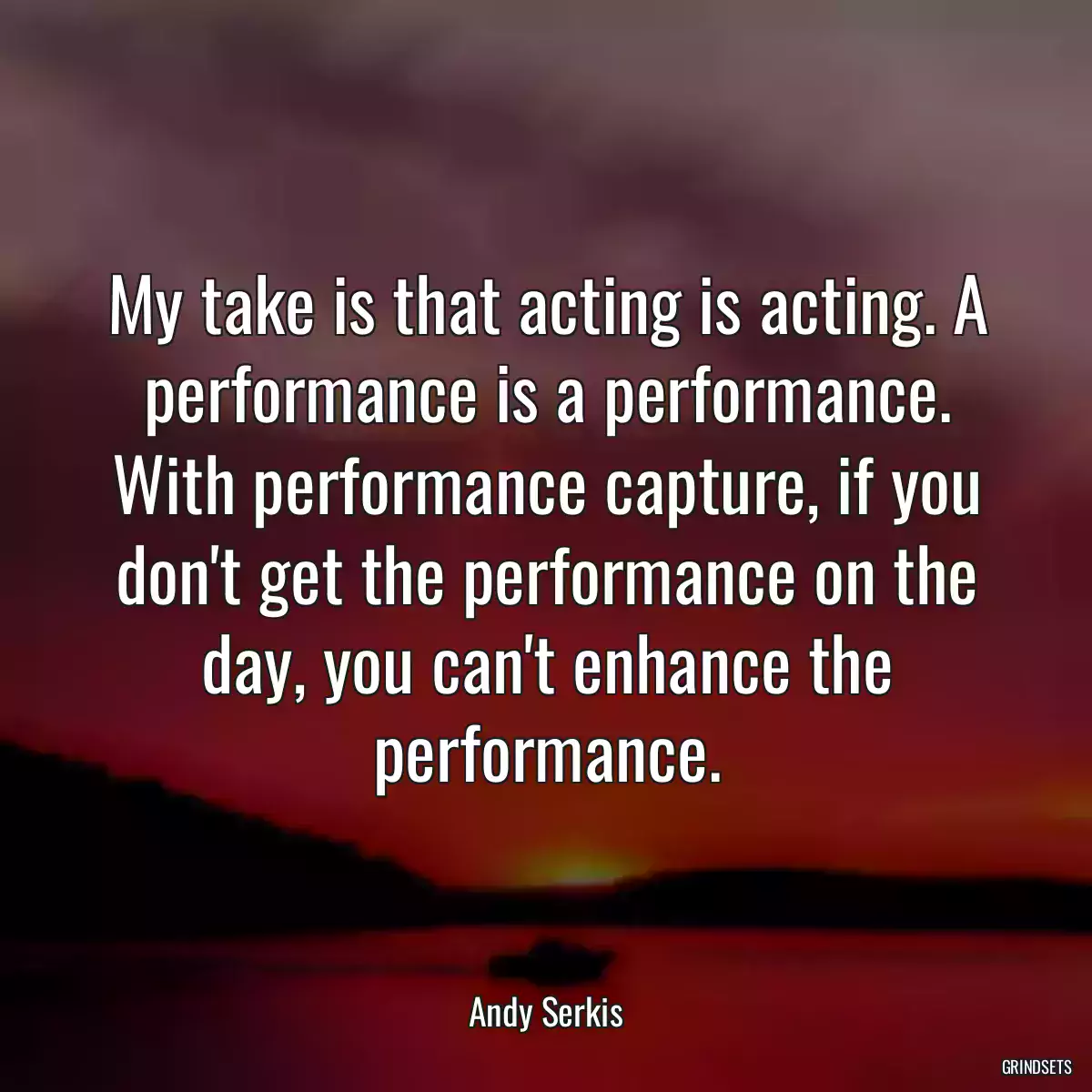 My take is that acting is acting. A performance is a performance. With performance capture, if you don't get the performance on the day, you can't enhance the performance.

Andy Serkis

GRINDSETS